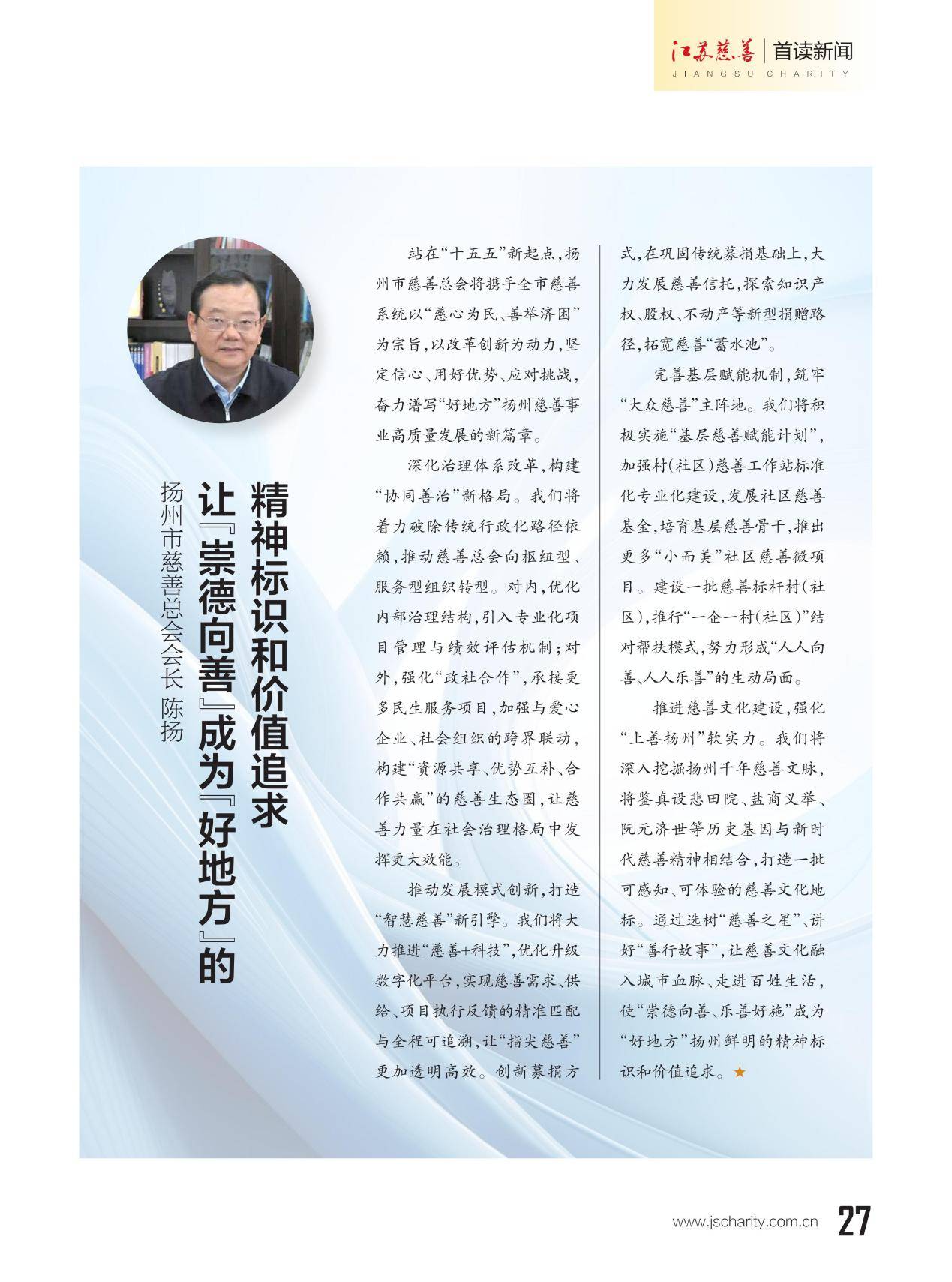 江苏慈善 | 首读新闻
JIANGSU CHARITY

让『崇德向善』成为『好地方』的精神标识和价值追求

扬州市慈善总会会长 陈扬

站在“十五五”新起点，扬州市慈善总会将携手全市慈善系统以“慈心为民、善举济困”为宗旨，以改革创新为动力，坚定信心、用好优势、应对挑战，奋力谱写“好地方”扬州慈善事业高质量发展的新篇章。

深化治理体系改革，构建“协同善治”新格局。我们将着力破除传统行政化路径依赖，推动慈善总会向枢纽型、服务型组织转型。对内，优化内部治理结构，引入专业化项目管理与绩效评估机制；对外，强化“政社合作”，承接更多民生服务项目，加强与爱心企业、社会组织的跨界联动，构建“资源共享、优势互补、合作共赢”的慈善生态圈，让慈善力量在社会治理格局中发挥更大效能。

推动发展模式创新，打造“智慧慈善”新引擎。我们将大力推进“慈善+科技”，优化升级数字化平台，实现慈善需求、供给、项目执行反馈的精准匹配与全程可追溯，让“指尖慈善”更加透明高效。创新募捐方式，在巩固传统募捐基础上，大力发展慈善信托，探索知识产权、股权、不动产等新型捐赠路径，拓宽慈善“蓄水池”。

完善基层赋能机制，筑牢“大众慈善”主阵地。我们将积极实施“基层慈善赋能计划”，加强村(社区)慈善工作站标准化专业化建设，发展社区慈善基金，培育基层慈善骨干，推出更多“小而美”社区慈善微项目。建设一批慈善标杆村(社区)，推行“一企一村(社区)”结对帮扶模式，努力形成“人人向善、人人乐善”的生动局面。

推进慈善文化建设，强化“上善扬州”软实力。我们将深入挖掘扬州千年慈善文脉，将鉴真设悲田院、盐商义举、阮元济世等历史基因与新时代慈善精神相结合，打造一批可感知、可体验的慈善文化地标。通过选树“慈善之星”、讲好“善行故事”，让慈善文化融入城市血脉、走进百姓生活，使“崇德向善、乐善好施”成为“好地方”扬州鲜明的精神标识和价值追求。★

www.jscharity.com.cn 27